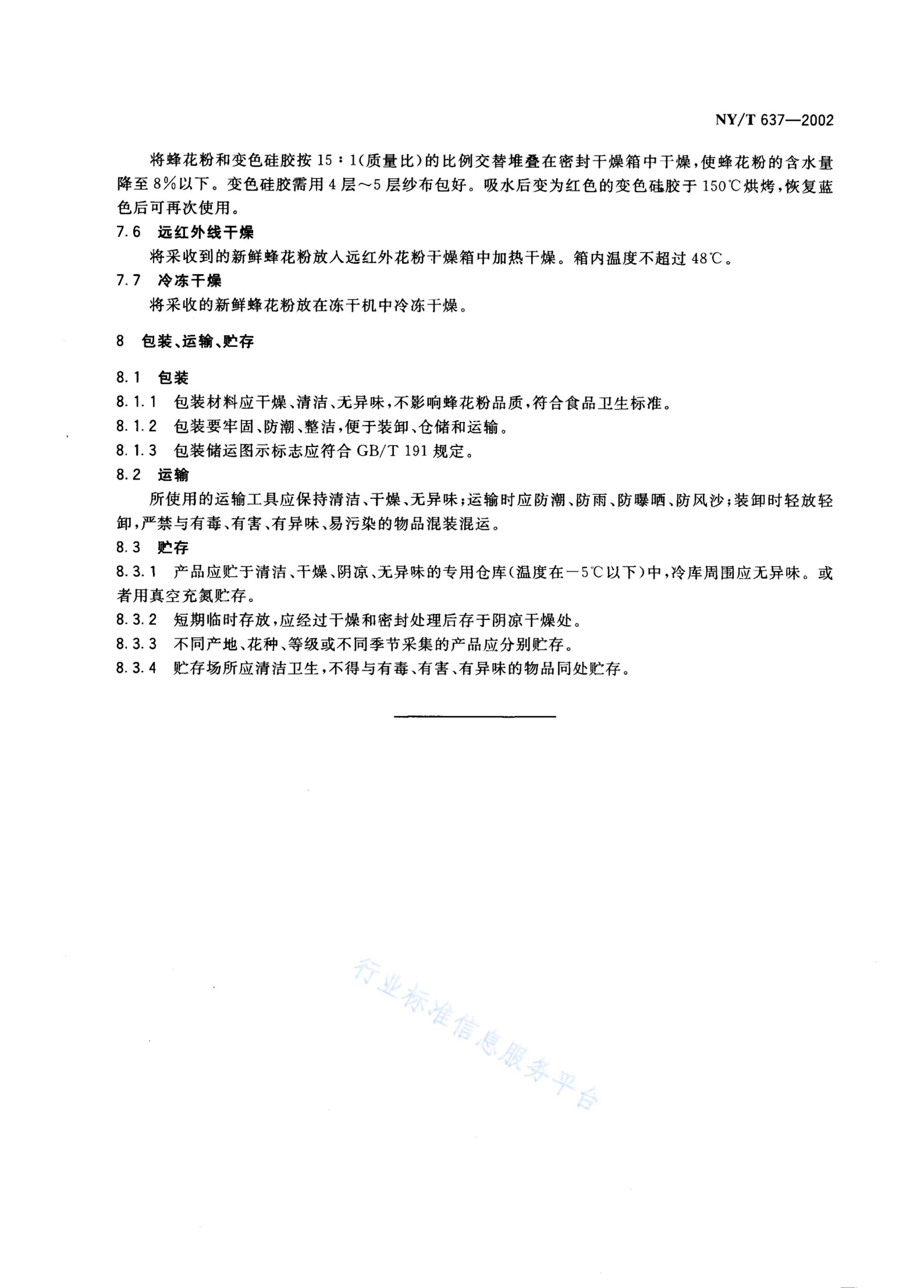 NY/T 637—2002

将蜂花粉和变色硅胶按 15∶1(质量比)的比例交替堆叠在密封干燥箱中干燥,使蜂花粉的含水量降至 8%以下。变色硅胶需用 4 层～5 层纱布包好。吸水后变为红色的变色硅胶于 150℃烘烤,恢复蓝色后可再次使用。

7.6 远红外线干燥

将采收到的新鲜蜂花粉放入远红外花粉干燥箱中加热干燥。箱内温度不超过 48℃。

7.7 冷冻干燥

将采收的新鲜蜂花粉放在冻干机中冷冻干燥。

8 包装、运输、贮存

8.1 包装

8.1.1 包装材料应干燥、清洁、无异味,不影响蜂花粉品质,符合食品卫生标准。

8.1.2 包装要牢固、防潮、整洁,便于装卸、仓储和运输。

8.1.3 包装储运图示标志应符合 GB/T 191 规定。

8.2 运输

所使用的运输工具应保持清洁、干燥、无异味;运输时应防潮、防雨、防曝晒、防风沙;装卸时轻放轻卸,严禁与有毒、有害、有异味、易污染的物品混装混运。

8.3 贮存

8.3.1 产品应贮于清洁、干燥、阴凉、无异味的专用仓库(温度在－5℃以下)中,冷库周围应无异味。或者用真空充氮贮存。

8.3.2 短期临时存放,应经过干燥和密封处理后存于阴凉干燥处。

8.3.3 不同产地、花种、等级或不同季节采集的产品应分别贮存。

8.3.4 贮存场所应清洁卫生,不得与有毒、有害、有异味的物品同处贮存。

行业标准信息服务平台